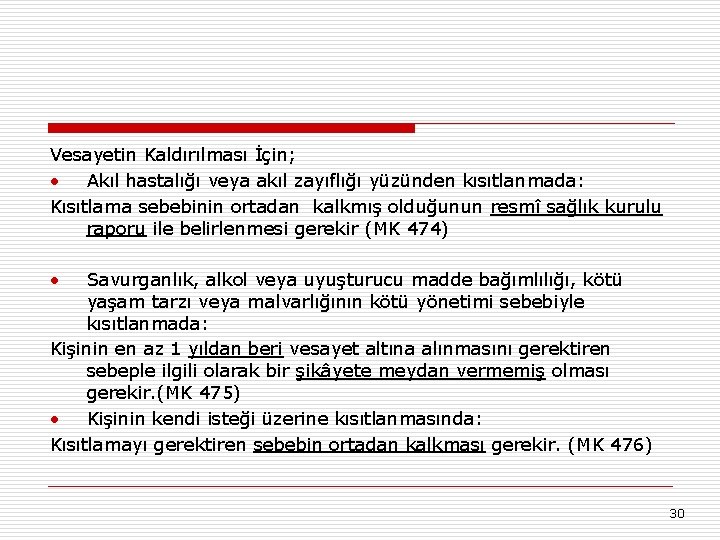 Vesayetin Kaldırılması İçin;

• Akıl hastalığı veya akıl zayıflığı yüzünden kısıtlanmada:

Kısıtlama sebebinin ortadan kalkmış olduğunun resmî sağlık kurulu raporu ile belirlenmesi gerekir (MK 474)

• Savurganlık, alkol veya uyuşturucu madde bağımlılığı, kötü yaşam tarzı veya malvarlığının kötü yönetimi sebebiyle kısıtlanmada:

Kişinin en az 1 yıldan beri vesayet altına alınmasını gerektiren sebeple ilgili olarak bir şikâyete meydan vermemiş olması gerekir.(MK 475)

• Kişinin kendi isteği üzerine kısıtlanmasında:

Kısıtlamayı gerektiren sebebin ortadan kalkması gerekir. (MK 476)

30